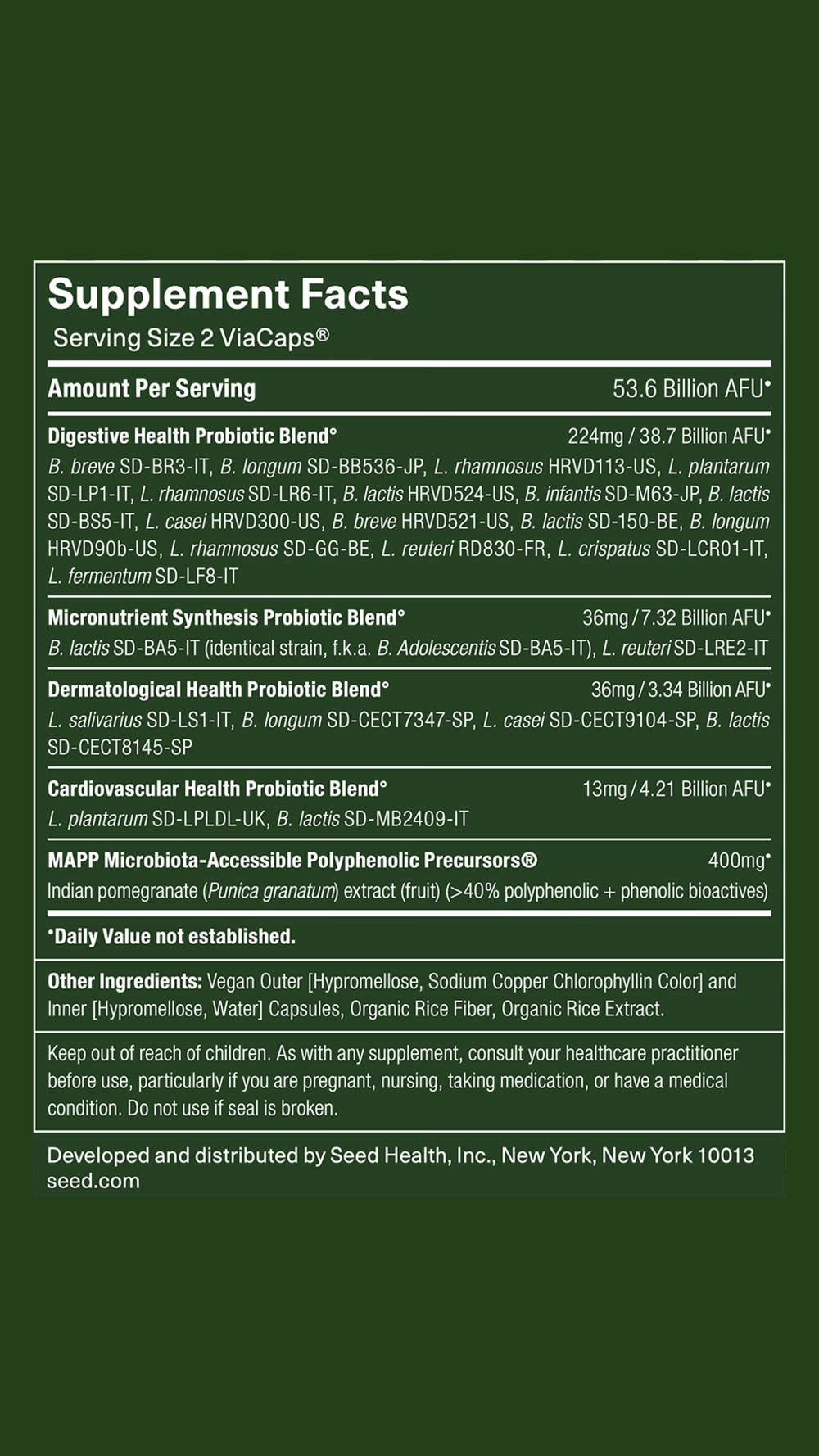 Supplement Facts
Serving Size 2 ViaCaps®

Amount Per Serving 53.6 Billion AFU•

Digestive Health Probiotic Blend° 224mg / 38.7 Billion AFU•
B. breve SD-BR3-IT, B. longum SD-BB536-JP, L. rhamnosus HRVD113-US, L. plantarum SD-LP1-IT, L. rhamnosus SD-LR6-IT, B. lactis HRVD524-US, B. infantis SD-M63-JP, B. lactis SD-BS5-IT, L. casei HRVD300-US, B. breve HRVD521-US, B. lactis SD-150-BE, B. longum HRVD90b-US, L. rhamnosus SD-GG-BE, L. reuteri RD830-FR, L. crispatus SD-LCR01-IT, L. fermentum SD-LF8-IT

Micronutrient Synthesis Probiotic Blend° 36mg / 7.32 Billion AFU•
B. lactis SD-BA5-IT (identical strain, f.k.a. B. Adolescentis SD-BA5-IT), L. reuteri SD-LRE2-IT

Dermatological Health Probiotic Blend° 36mg / 3.34 Billion AFU•
L. salivarius SD-LS1-IT, B. longum SD-CECT7347-SP, L. casei SD-CECT9104-SP, B. lactis SD-CECT8145-SP

Cardiovascular Health Probiotic Blend° 13mg / 4.21 Billion AFU•
L. plantarum SD-LPLDL-UK, B. lactis SD-MB2409-IT

MAPP Microbiota-Accessible Polyphenolic Precursors® 400mg•
Indian pomegranate (Punica granatum) extract (fruit) (>40% polyphenolic + phenolic bioactives)

•Daily Value not established.

Other Ingredients: Vegan Outer [Hypromellose, Sodium Copper Chlorophyllin Color] and Inner [Hypromellose, Water] Capsules, Organic Rice Fiber, Organic Rice Extract.

Keep out of reach of children. As with any supplement, consult your healthcare practitioner before use, particularly if you are pregnant, nursing, taking medication, or have a medical condition. Do not use if seal is broken.

Developed and distributed by Seed Health, Inc., New York, New York 10013
seed.com